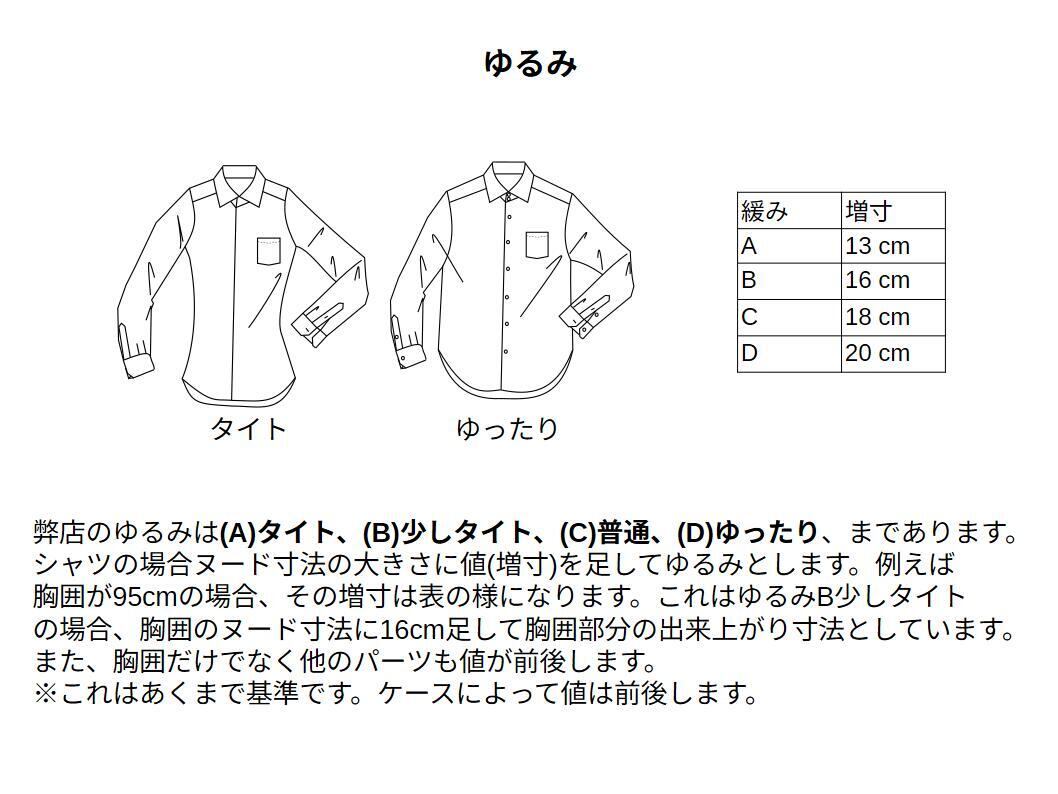 ゆるみ

タイト

ゆったり

| 緩み | 増寸 |
|---|---|
| A | 13 cm |
| B | 16 cm |
| C | 18 cm |
| D | 20 cm |

弊店のゆるみは(A)タイト、(B)少しタイト、(C)普通、(D)ゆったり、まであります。シャツの場合ヌード寸法の大きさに値(増寸)を足してゆるみとします。例えば胸囲が95cmの場合、その増寸は表の様になります。これはゆるみB少しタイトの場合、胸囲のヌード寸法に16cm足して胸囲部分の出来上がり寸法としています。また、胸囲だけでなく他のパーツも値が前後します。
※これはあくまで基準です。ケースによって値は前後します。